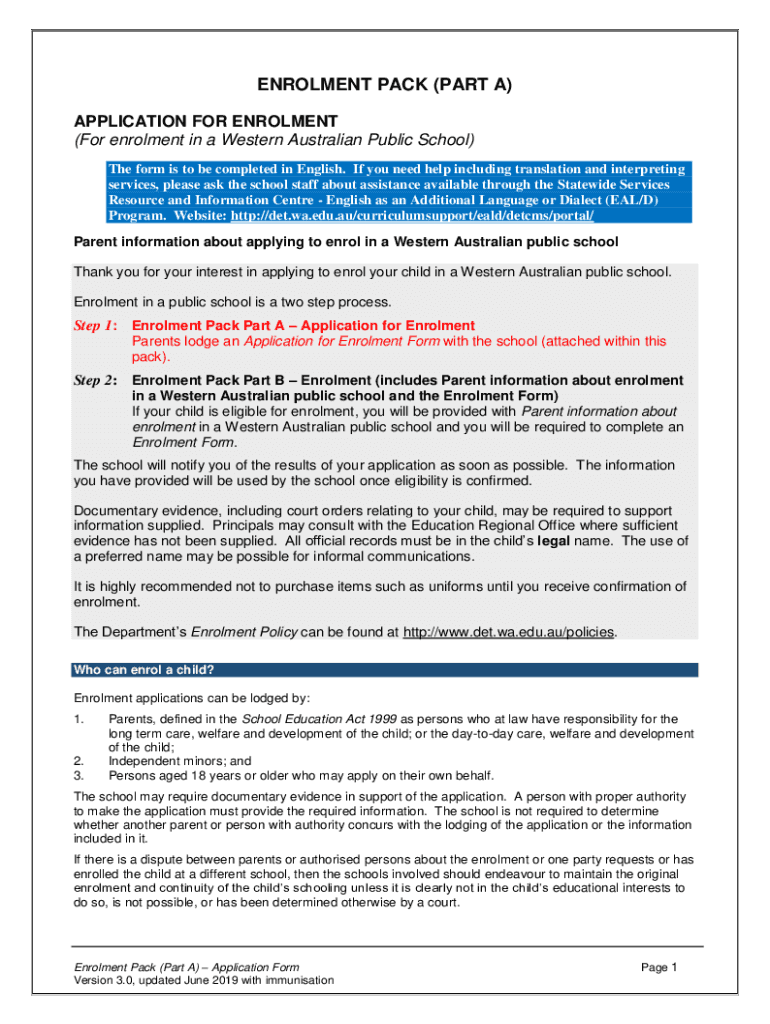 ENROLMENT PACK (PART A)

APPLICATION FOR ENROLMENT
(For enrolment in a Western Australian Public School)

The form is to be completed in English. If you need help including translation and interpreting services, please ask the school staff about assistance available through the Statewide Services Resource and Information Centre - English as an Additional Language or Dialect (EAL/D) Program. Website: http://det.wa.edu.au/curriculumsupport/eald/detcms/portal/

Parent information about applying to enrol in a Western Australian public school

Thank you for your interest in applying to enrol your child in a Western Australian public school.

Enrolment in a public school is a two step process.

Step 1: Enrolment Pack Part A – Application for Enrolment
Parents lodge an Application for Enrolment Form with the school (attached within this pack).

Step 2: Enrolment Pack Part B – Enrolment (includes Parent information about enrolment in a Western Australian public school and the Enrolment Form)
If your child is eligible for enrolment, you will be provided with Parent information about enrolment in a Western Australian public school and you will be required to complete an Enrolment Form.

The school will notify you of the results of your application as soon as possible. The information you have provided will be used by the school once eligibility is confirmed.

Documentary evidence, including court orders relating to your child, may be required to support information supplied. Principals may consult with the Education Regional Office where sufficient evidence has not been supplied. All official records must be in the child's legal name. The use of a preferred name may be possible for informal communications.

It is highly recommended not to purchase items such as uniforms until you receive confirmation of enrolment.

The Department's Enrolment Policy can be found at http://www.det.wa.edu.au/policies.

Who can enrol a child?

Enrolment applications can be lodged by:

1. Parents, defined in the School Education Act 1999 as persons who at law have responsibility for the long term care, welfare and development of the child; or the day-to-day care, welfare and development of the child;
2. Independent minors; and
3. Persons aged 18 years or older who may apply on their own behalf.

The school may require documentary evidence in support of the application. A person with proper authority to make the application must provide the required information. The school is not required to determine whether another parent or person with authority concurs with the lodging of the application or the information included in it.

If there is a dispute between parents or authorised persons about the enrolment or one party requests or has enrolled the child at a different school, then the schools involved should endeavour to maintain the original enrolment and continuity of the child's schooling unless it is clearly not in the child's educational interests to do so, is not possible, or has been determined otherwise by a court.

Enrolment Pack (Part A) – Application Form
Version 3.0, updated June 2019 with immunisation

Page 1